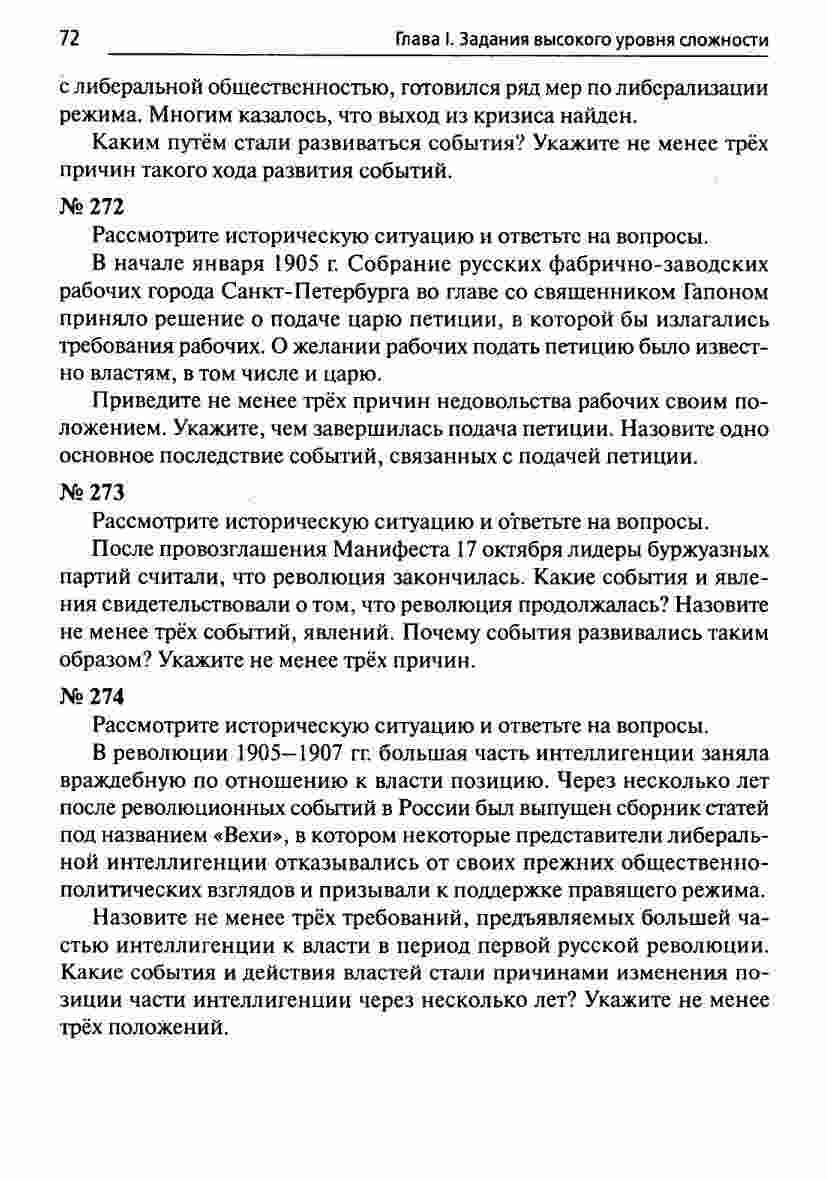 72 Глава I. Задания высокого уровня сложности

с либеральной общественностью, готовился ряд мер по либерализации режима. Многим казалось, что выход из кризиса найден.

Каким путём стали развиваться события? Укажите не менее трёх причин такого хода развития событий.

№ 272

Рассмотрите историческую ситуацию и ответьте на вопросы.

В начале января 1905 г. Собрание русских фабрично-заводских рабочих города Санкт-Петербурга во главе со священником Гапоном приняло решение о подаче царю петиции, в которой бы излагались требования рабочих. О желании рабочих подать петицию было известно властям, в том числе и царю.

Приведите не менее трёх причин недовольства рабочих своим положением. Укажите, чем завершилась подача петиции. Назовите одно основное последствие событий, связанных с подачей петиции.

№ 273

Рассмотрите историческую ситуацию и ответьте на вопросы.

После провозглашения Манифеста 17 октября лидеры буржуазных партий считали, что революция закончилась. Какие события и явления свидетельствовали о том, что революция продолжалась? Назовите не менее трёх событий, явлений. Почему события развивались таким образом? Укажите не менее трёх причин.

№ 274

Рассмотрите историческую ситуацию и ответьте на вопросы.

В революции 1905–1907 гг. большая часть интеллигенции заняла враждебную по отношению к власти позицию. Через несколько лет после революционных событий в России был выпущен сборник статей под названием «Вехи», в котором некоторые представители либеральной интеллигенции отказывались от своих прежних общественно-политических взглядов и призывали к поддержке правящего режима.

Назовите не менее трёх требований, предъявляемых большей частью интеллигенции к власти в период первой русской революции. Какие события и действия властей стали причинами изменения позиции части интеллигенции через несколько лет? Укажите не менее трёх положений.